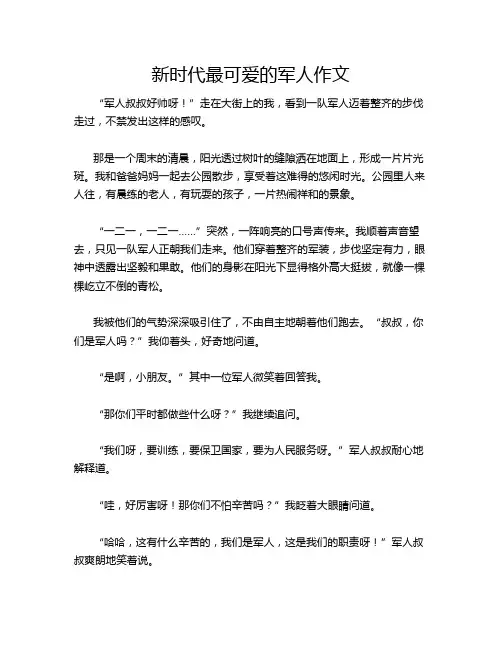 新时代最可爱的军人作文

“军人叔叔好帅呀！”走在大街上的我，看到一队军人迈着整齐的步伐走过，不禁发出这样的感叹。

那是一个周末的清晨，阳光透过树叶的缝隙洒在地面上，形成一片片光斑。我和爸爸妈妈一起去公园散步，享受着这难得的悠闲时光。公园里人来人往，有晨练的老人，有玩耍的孩子，一片热闹祥和的景象。

“一二一，一二一……”突然，一阵响亮的口号声传来。我顺着声音望去，只见一队军人正朝我们走来。他们穿着整齐的军装，步伐坚定有力，眼神中透露出坚毅和果敢。他们的身影在阳光下显得格外高大挺拔，就像一棵棵屹立不倒的青松。

我被他们的气势深深吸引住了，不由自主地朝着他们跑去。“叔叔，你们是军人吗？”我仰着头，好奇地问道。

“是啊，小朋友。”其中一位军人微笑着回答我。

“那你们平时都做些什么呀？”我继续追问。

“我们呀，要训练，要保卫国家，要为人民服务呀。”军人叔叔耐心地解释道。

“哇，好厉害呀！那你们不怕辛苦吗？”我眨着大眼睛问道。

“哈哈，这有什么辛苦的，我们是军人，这是我们的职责呀！”军人叔叔爽朗地笑着说。